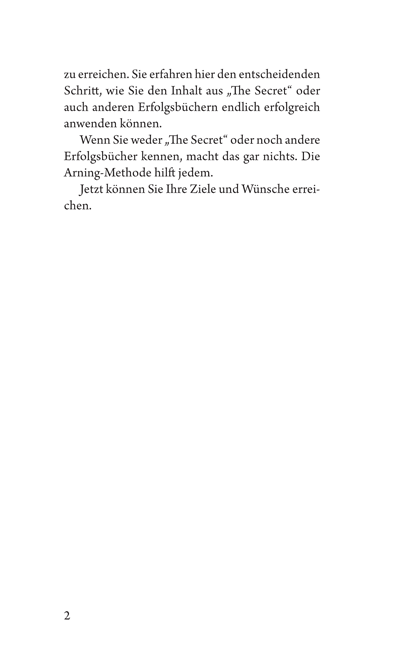 zu erreichen. Sie erfahren hier den entscheidenden Schritt, wie Sie den Inhalt aus „The Secret“ oder auch anderen Erfolgsbüchern endlich erfolgreich anwenden können.

Wenn Sie weder „The Secret“ oder noch andere Erfolgsbücher kennen, macht das gar nichts. Die Arning-Methode hilft jedem.

Jetzt können Sie Ihre Ziele und Wünsche erreichen.

2